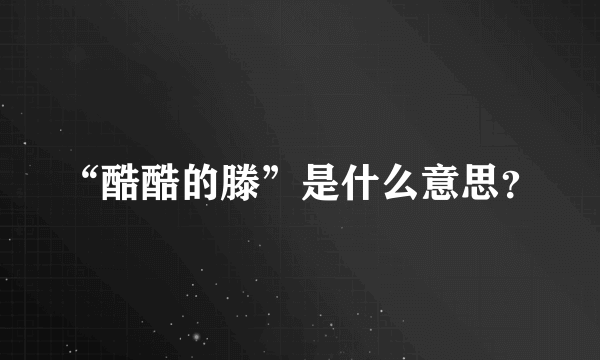 “酷酷的滕”是什么意思？